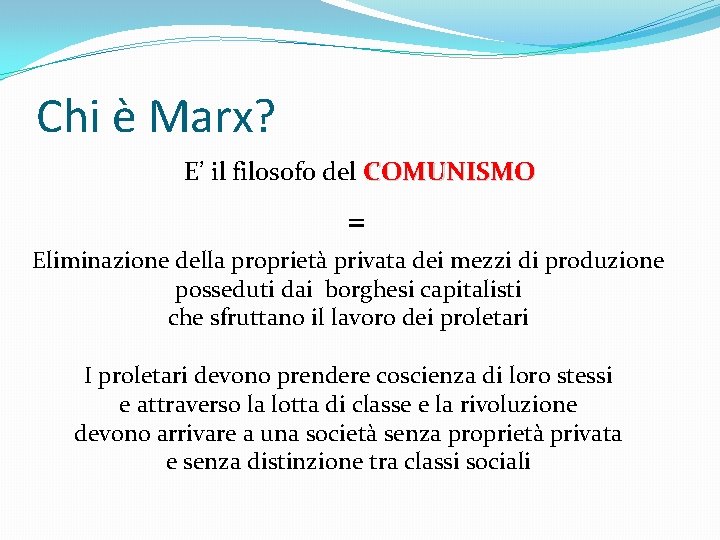 Chi è Marx?

E' il filosofo del COMUNISMO

=

Eliminazione della proprietà privata dei mezzi di produzione posseduti dai borghesi capitalisti che sfruttano il lavoro dei proletari

I proletari devono prendere coscienza di loro stessi e attraverso la lotta di classe e la rivoluzione devono arrivare a una società senza proprietà privata e senza distinzione tra classi sociali